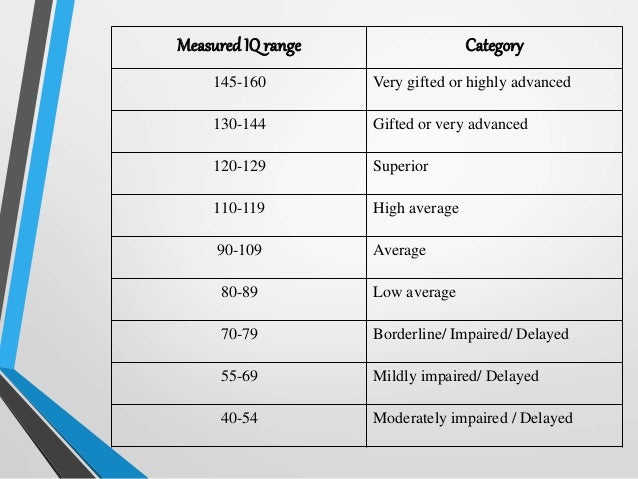 | Measured IQ range | Category |
|---|---|
| 145-160 | Very gifted or highly advanced |
| 130-144 | Gifted or very advanced |
| 120-129 | Superior |
| 110-119 | High average |
| 90-109 | Average |
| 80-89 | Low average |
| 70-79 | Borderline/ Impaired/ Delayed |
| 55-69 | Mildly impaired/ Delayed |
| 40-54 | Moderately impaired / Delayed |